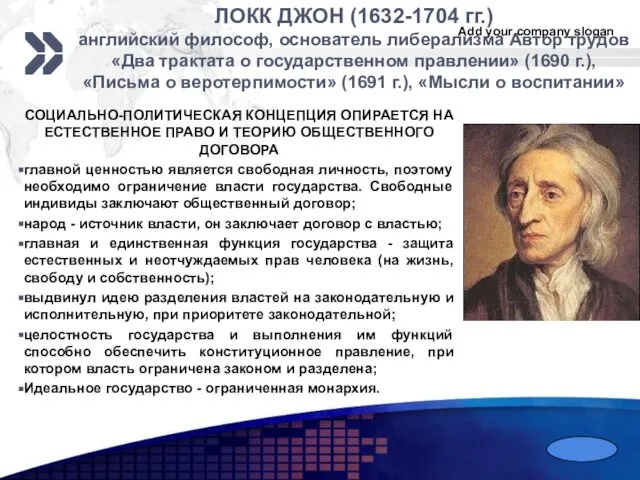 ЛОКК ДЖОН (1632-1704 гг.)

Add your company slogan

английский философ, основатель либерализма Автор трудов «Два трактата о государственном правлении» (1690 г.), «Письма о веротерпимости» (1691 г.), «Мысли о воспитании»

СОЦИАЛЬНО-ПОЛИТИЧЕСКАЯ КОНЦЕПЦИЯ ОПИРАЕТСЯ НА ЕСТЕСТВЕННОЕ ПРАВО И ТЕОРИЮ ОБЩЕСТВЕННОГО ДОГОВОРА

▪главной ценностью является свободная личность, поэтому необходимо ограничение власти государства. Свободные индивиды заключают общественный договор;

▪народ - источник власти, он заключает договор с властью;

▪главная и единственная функция государства - защита естественных и неотчуждаемых прав человека (на жизнь, свободу и собственность);

▪выдвинул идею разделения властей на законодательную и исполнительную, при приоритете законодательной;

▪целостность государства и выполнения им функций способно обеспечить конституционное правление, при котором власть ограничена законом и разделена;

▪Идеальное государство - ограниченная монархия.